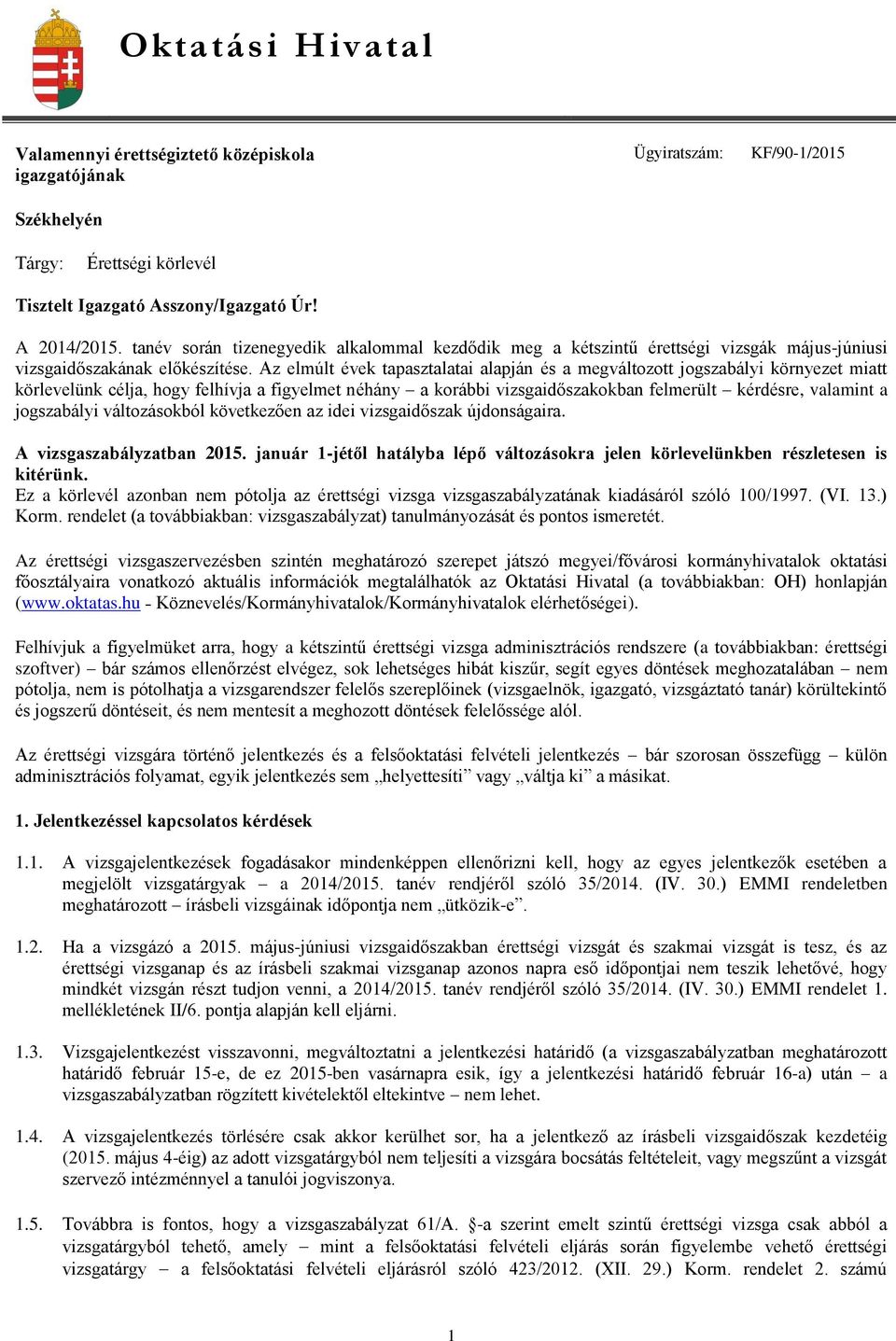 Oktatási Hivatal

Valamennyi érettségiztető középiskola igazgatójának

Ügyiratszám: KF/90-1/2015

Székhelyén

Tárgy: Érettségi körlevél

Tisztelt Igazgató Asszony/Igazgató Úr!

A 2014/2015. tanév során tizenegyedik alkalommal kezdődik meg a kétszintű érettségi vizsgák május-júniusi vizsgaidőszakának előkészítése. Az elmúlt évek tapasztalatai alapján és a megváltozott jogszabályi környezet miatt körlevelünk célja, hogy felhívja a figyelmet néhány – a korábbi vizsgaidőszakokban felmerült – kérdésre, valamint a jogszabályi változásokból következően az idei vizsgaidőszak újdonságaira.

A vizsgaszabályzatban 2015. január 1-jétől hatályba lépő változásokra jelen körlevelünkben részletesen is kitérünk.
Ez a körlevél azonban nem pótolja az érettségi vizsga vizsgaszabályzatának kiadásáról szóló 100/1997. (VI. 13.) Korm. rendelet (a továbbiakban: vizsgaszabályzat) tanulmányozását és pontos ismeretét.

Az érettségi vizsgaszervezésben szintén meghatározó szerepet játszó megyei/fővárosi kormányhivatalok oktatási főosztályaira vonatkozó aktuális információk megtalálhatók az Oktatási Hivatal (a továbbiakban: OH) honlapján (www.oktatas.hu - Köznevelés/Kormányhivatalok/Kormányhivatalok elérhetőségei).

Felhívjuk a figyelmüket arra, hogy a kétszintű érettségi vizsga adminisztrációs rendszere (a továbbiakban: érettségi szoftver) – bár számos ellenőrzést elvégez, sok lehetséges hibát kiszűr, segít egyes döntések meghozatalában – nem pótolja, nem is pótolhatja a vizsgarendszer felelős szereplőinek (vizsgaelnök, igazgató, vizsgáztató tanár) körültekintő és jogszerű döntéseit, és nem mentesít a meghozott döntések felelőssége alól.

Az érettségi vizsgára történő jelentkezés és a felsőoktatási felvételi jelentkezés – bár szorosan összefügg – külön adminisztrációs folyamat, egyik jelentkezés sem „helyettesíti” vagy „váltja ki” a másikat.

1. Jelentkezéssel kapcsolatos kérdések

1.1. A vizsgajelentkezések fogadásakor mindenképpen ellenőrizni kell, hogy az egyes jelentkezők esetében a megjelölt vizsgatárgyak – a 2014/2015. tanév rendjéről szóló 35/2014. (IV. 30.) EMMI rendeletben meghatározott – írásbeli vizsgáinak időpontja nem „ütközik-e”.

1.2. Ha a vizsgázó a 2015. május-júniusi vizsgaidőszakban érettségi vizsgát és szakmai vizsgát is tesz, és az érettségi vizsganap és az írásbeli szakmai vizsganap azonos napra eső időpontjai nem teszik lehetővé, hogy mindkét vizsgán részt tudjon venni, a 2014/2015. tanév rendjéről szóló 35/2014. (IV. 30.) EMMI rendelet 1. mellékletének II/6. pontja alapján kell eljárni.

1.3. Vizsgajelentkezést visszavonni, megváltoztatni a jelentkezési határidő (a vizsgaszabályzatban meghatározott határidő február 15-e, de ez 2015-ben vasárnapra esik, így a jelentkezési határidő február 16-a) után – a vizsgaszabályzatban rögzített kivételektől eltekintve – nem lehet.

1.4. A vizsgajelentkezés törlésére csak akkor kerülhet sor, ha a jelentkező az írásbeli vizsgaidőszak kezdetéig (2015. május 4-éig) az adott vizsgatárgyból nem teljesíti a vizsgára bocsátás feltételeit, vagy megszűnt a vizsgát szervező intézménnyel a tanulói jogviszonya.

1.5. Továbbra is fontos, hogy a vizsgaszabályzat 61/A. §-a szerint emelt szintű érettségi vizsga csak abból a vizsgatárgyból tehető, amely – mint a felsőoktatási felvételi eljárás során figyelembe vehető érettségi vizsgatárgy – a felsőoktatási felvételi eljárásról szóló 423/2012. (XII. 29.) Korm. rendelet 2. számú

1